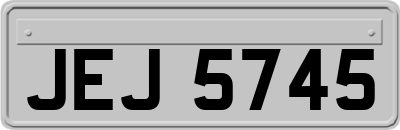 JEJ 5745